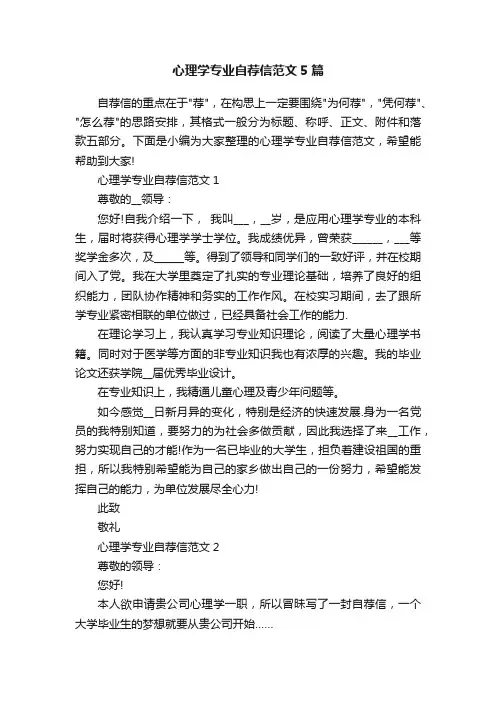 心理学专业自荐信范文5篇

自荐信的重点在于"荐"，在构思上一定要围绕"为何荐"，"凭何荐"、"怎么荐"的思路安排，其格式一般分为标题、称呼、正文、附件和落款五部分。下面是小编为大家整理的心理学专业自荐信范文，希望能帮助到大家!

心理学专业自荐信范文1

尊敬的__领导：

您好!自我介绍一下， 我叫___，__岁，是应用心理学专业的本科生，届时将获得心理学学士学位。我成绩优异，曾荣获______，___等奖学金多次，及_____等。得到了领导和同学们的一致好评，并在校期间入了党。我在大学里奠定了扎实的专业理论基础，培养了良好的组织能力，团队协作精神和务实的工作作风。在校实习期间，去了跟所学专业紧密相联的单位做过，已经具备社会工作的能力.

在理论学习上，我认真学习专业知识理论，阅读了大量心理学书籍。同时对于医学等方面的非专业知识我也有浓厚的兴趣。我的毕业论文还获学院__届优秀毕业设计。

在专业知识上，我精通儿童心理及青少年问题等。

如今感觉__日新月异的变化，特别是经济的快速发展.身为一名党员的我特别知道，要努力的为社会多做贡献，因此我选择了来__工作，努力实现自己的才能!作为一名已毕业的大学生，担负着建设祖国的重担，所以我特别希望能为自己的家乡做出自己的一份努力，希望能发挥自己的能力，为单位发展尽全心力!

此致

敬礼

心理学专业自荐信范文2

尊敬的领导：

您好!

本人欲申请贵公司心理学一职，所以冒昧写了一封自荐信，一个大学毕业生的梦想就要从贵公司开始......